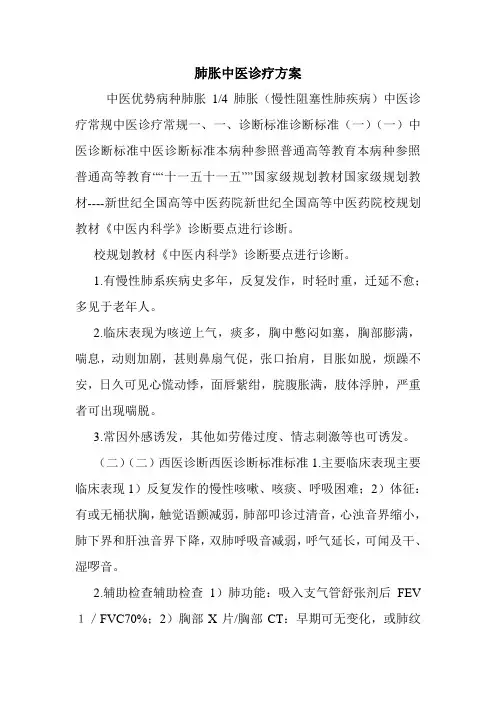 肺胀中医诊疗方案

中医优势病种肺胀 1/4 肺胀（慢性阻塞性肺疾病）中医诊疗常规中医诊疗常规一、一、诊断标准诊断标准（一）（一）中医诊断标准中医诊断标准本病种参照普通高等教育本病种参照普通高等教育““十一五十一五””国家级规划教材国家级规划教材----新世纪全国高等中医药院新世纪全国高等中医药院校规划教材《中医内科学》诊断要点进行诊断。

校规划教材《中医内科学》诊断要点进行诊断。

1.有慢性肺系疾病史多年，反复发作，时轻时重，迁延不愈；多见于老年人。

2.临床表现为咳逆上气，痰多，胸中憋闷如塞，胸部膨满，喘息，动则加剧，甚则鼻扇气促，张口抬肩，目胀如脱，烦躁不安，日久可见心慌动悸，面唇紫绀，脘腹胀满，肢体浮肿，严重者可出现喘脱。

3.常因外感诱发，其他如劳倦过度、情志刺激等也可诱发。

（二）（二）西医诊断西医诊断标准标准 1.主要临床表现主要临床表现 1）反复发作的慢性咳嗽、咳痰、呼吸困难；2）体征：有或无桶状胸，触觉语颤减弱，肺部叩诊过清音，心浊音界缩小，肺下界和肝浊音界下降，双肺呼吸音减弱，呼气延长，可闻及干、湿啰音。

2.辅助检查辅助检查 1）肺功能：吸入支气管舒张剂后 FEV 1 / FVC70%；2）胸部 X 片/胸部 CT：早期可无变化，或肺纹